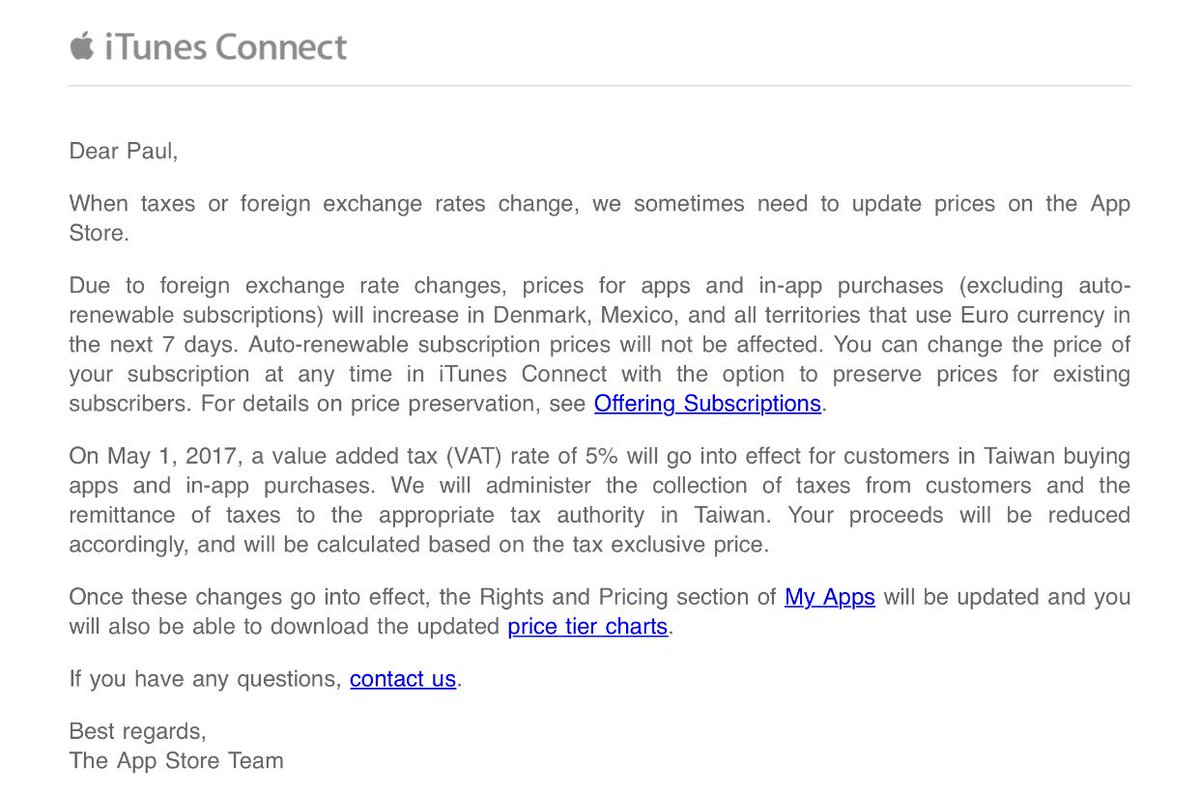 iTunes Connect

Dear Paul,

When taxes or foreign exchange rates change, we sometimes need to update prices on the App Store.

Due to foreign exchange rate changes, prices for apps and in-app purchases (excluding auto-renewable subscriptions) will increase in Denmark, Mexico, and all territories that use Euro currency in the next 7 days. Auto-renewable subscription prices will not be affected. You can change the price of your subscription at any time in iTunes Connect with the option to preserve prices for existing subscribers. For details on price preservation, see Offering Subscriptions.

On May 1, 2017, a value added tax (VAT) rate of 5% will go into effect for customers in Taiwan buying apps and in-app purchases. We will administer the collection of taxes from customers and the remittance of taxes to the appropriate tax authority in Taiwan. Your proceeds will be reduced accordingly, and will be calculated based on the tax exclusive price.

Once these changes go into effect, the Rights and Pricing section of My Apps will be updated and you will also be able to download the updated price tier charts.

If you have any questions, contact us.

Best regards,
The App Store Team